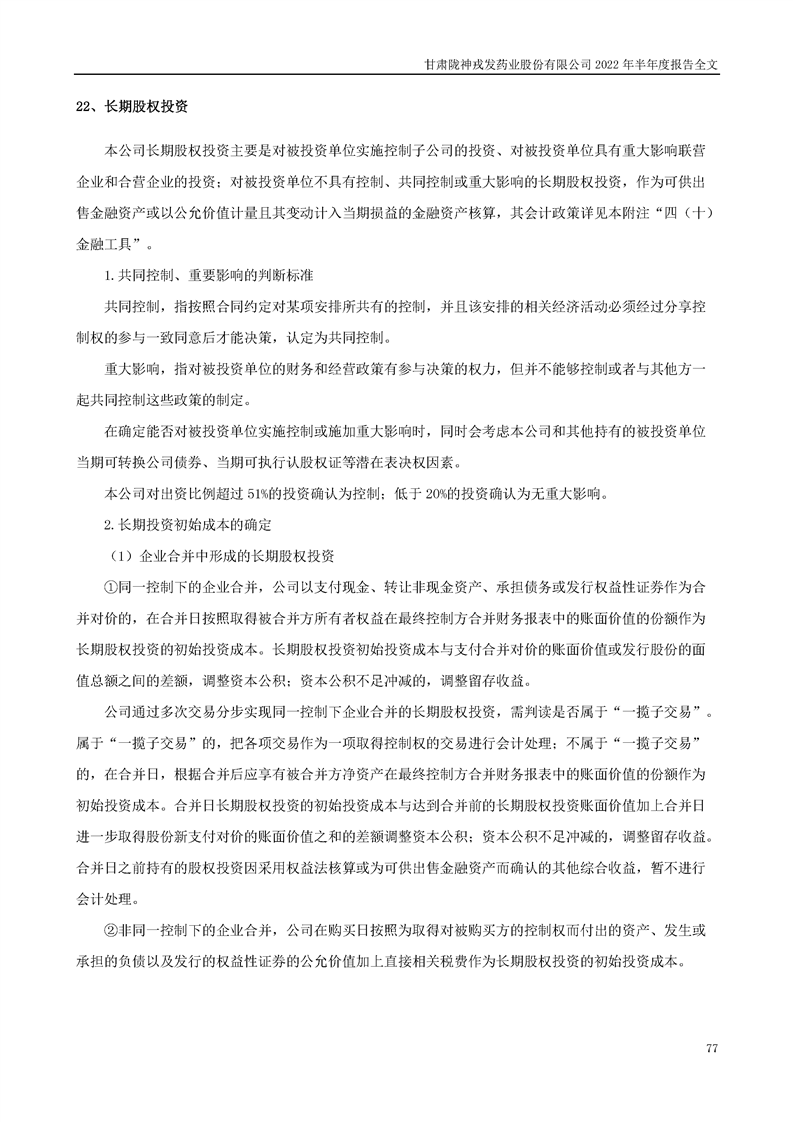 甘肃陇神戎发药业股份有限公司 2022 年半年度报告全文

22、长期股权投资

本公司长期股权投资主要是对被投资单位实施控制子公司的投资、对被投资单位具有重大影响联营企业和合营企业的投资；对被投资单位不具有控制、共同控制或重大影响的长期股权投资，作为可供出售金融资产或以公允价值计量且其变动计入当期损益的金融资产核算，其会计政策详见本附注“四（十）金融工具”。

1.共同控制、重要影响的判断标准

共同控制，指按照合同约定对某项安排所共有的控制，并且该安排的相关经济活动必须经过分享控制权的参与一致同意后才能决策，认定为共同控制。

重大影响，指对被投资单位的财务和经营政策有参与决策的权力，但并不能够控制或者与其他方一起共同控制这些政策的制定。

在确定能否对被投资单位实施控制或施加重大影响时，同时会考虑本公司和其他持有的被投资单位当期可转换公司债券、当期可执行认股权证等潜在表决权因素。

本公司对出资比例超过 51%的投资确认为控制；低于 20%的投资确认为无重大影响。

2.长期投资初始成本的确定

（1）企业合并中形成的长期股权投资

①同一控制下的企业合并，公司以支付现金、转让非现金资产、承担债务或发行权益性证券作为合并对价的，在合并日按照取得被合并方所有者权益在最终控制方合并财务报表中的账面价值的份额作为长期股权投资的初始投资成本。长期股权投资初始投资成本与支付合并对价的账面价值或发行股份的面值总额之间的差额，调整资本公积；资本公积不足冲减的，调整留存收益。

公司通过多次交易分步实现同一控制下企业合并的长期股权投资，需判读是否属于“一揽子交易”。属于“一揽子交易”的，把各项交易作为一项取得控制权的交易进行会计处理；不属于“一揽子交易”的，在合并日，根据合并后应享有被合并方净资产在最终控制方合并财务报表中的账面价值的份额作为初始投资成本。合并日长期股权投资的初始投资成本与达到合并前的长期股权投资账面价值加上合并日进一步取得股份新支付对价的账面价值之和的差额调整资本公积；资本公积不足冲减的，调整留存收益。合并日之前持有的股权投资因采用权益法核算或为可供出售金融资产而确认的其他综合收益，暂不进行会计处理。

②非同一控制下的企业合并，公司在购买日按照为取得对被购买方的控制权而付出的资产、发生或承担的负债以及发行的权益性证券的公允价值加上直接相关税费作为长期股权投资的初始投资成本。

77